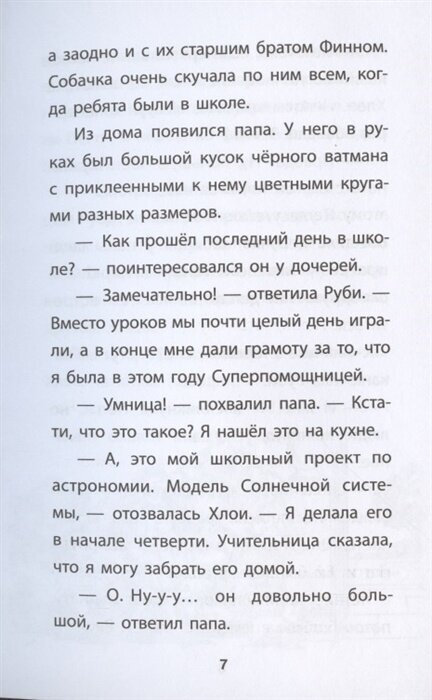 а заодно и с их старшим братом Финном. Собачка очень скучала по ним всем, когда ребята были в школе.

Из дома появился папа. У него в руках был большой кусок чёрного ватмана с приклеенными к нему цветными кругами разных размеров.

— Как прошёл последний день в школе? — поинтересовался он у дочерей.

— Замечательно! — ответила Руби. — Вместо уроков мы почти целый день играли, а в конце мне дали грамоту за то, что я была в этом году Суперпомощницей.

— Умница! — похвалил папа. — Кстати, что это такое? Я нашёл это на кухне.

— А, это мой школьный проект по астрономии. Модель Солнечной системы, — отозвалась Хлои. — Я делала его в начале четверти. Учительница сказала, что я могу забрать его домой.

— О. Ну-у-у... он довольно большой, — ответил папа.

7